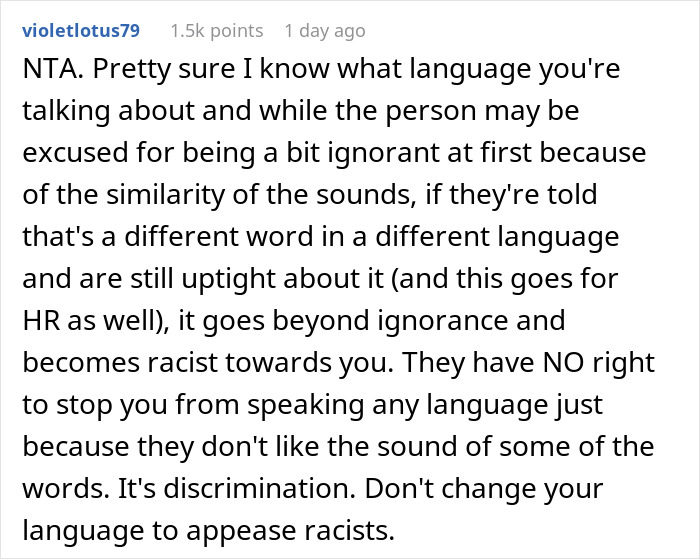 violetlotus79 1.5k points 1 day ago

NTA. Pretty sure I know what language you're talking about and while the person may be excused for being a bit ignorant at first because of the similarity of the sounds, if they're told that's a different word in a different language and are still uptight about it (and this goes for HR as well), it goes beyond ignorance and becomes racist towards you. They have NO right to stop you from speaking any language just because they don't like the sound of some of the words. It's discrimination. Don't change your language to appease racists.